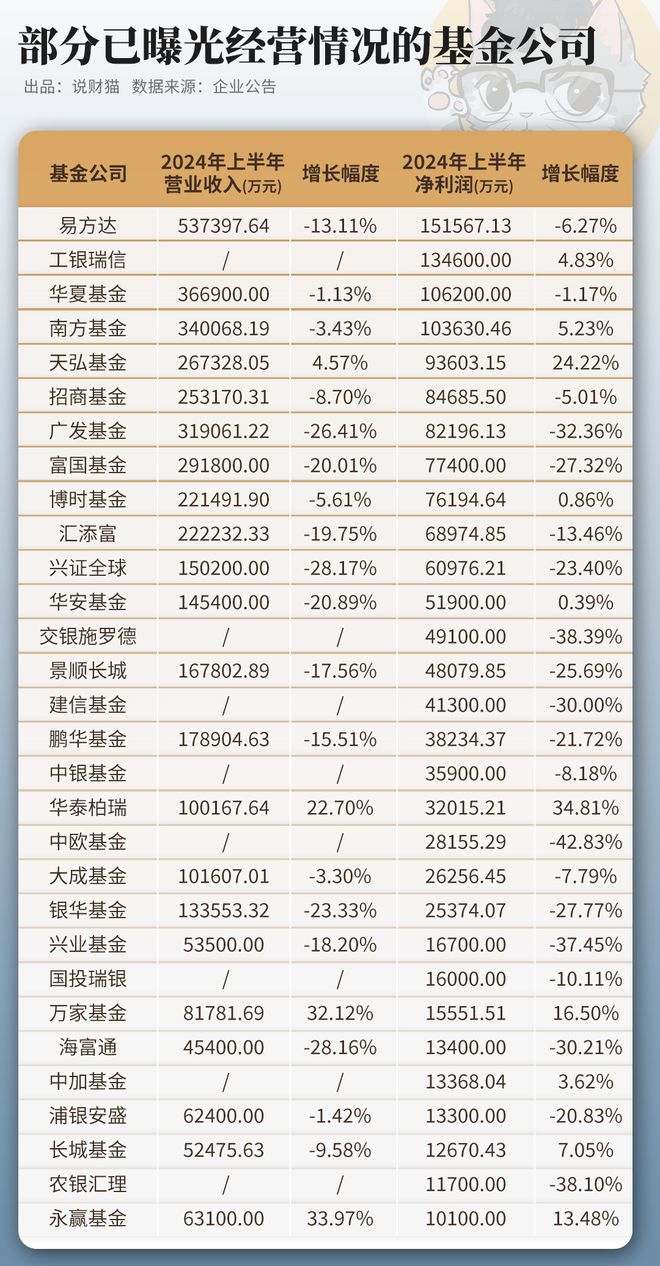 部分已曝光经营情况的基金公司

出品：说财猫　数据来源：企业公告

| 基金公司 | 2024年上半年营业收入(万元) | 增长幅度 | 2024年上半年净利润(万元) | 增长幅度 |
|---|---|---|---|---|
| 易方达 | 537397.64 | -13.11% | 151567.13 | -6.27% |
| 工银瑞信 | / | / | 134600.00 | 4.83% |
| 华夏基金 | 366900.00 | -1.13% | 106200.00 | -1.17% |
| 南方基金 | 340068.19 | -3.43% | 103630.46 | 5.23% |
| 天弘基金 | 267328.05 | 4.57% | 93603.15 | 24.22% |
| 招商基金 | 253170.31 | -8.70% | 84685.50 | -5.01% |
| 广发基金 | 319061.22 | -26.41% | 82196.13 | -32.36% |
| 富国基金 | 291800.00 | -20.01% | 77400.00 | -27.32% |
| 博时基金 | 221491.90 | -5.61% | 76194.64 | 0.86% |
| 汇添富 | 222232.33 | -19.75% | 68974.85 | -13.46% |
| 兴证全球 | 150200.00 | -28.17% | 60976.21 | -23.40% |
| 华安基金 | 145400.00 | -20.89% | 51900.00 | 0.39% |
| 交银施罗德 | / | / | 49100.00 | -38.39% |
| 景顺长城 | 167802.89 | -17.56% | 48079.85 | -25.69% |
| 建信基金 | / | / | 41300.00 | -30.00% |
| 鹏华基金 | 178904.63 | -15.51% | 38234.37 | -21.72% |
| 中银基金 | / | / | 35900.00 | -8.18% |
| 华泰柏瑞 | 100167.64 | 22.70% | 32015.21 | 34.81% |
| 中欧基金 | / | / | 28155.29 | -42.83% |
| 大成基金 | 101607.01 | -3.30% | 26256.45 | -7.79% |
| 银华基金 | 133553.32 | -23.33% | 25374.07 | -27.77% |
| 兴业基金 | 53500.00 | -18.20% | 16700.00 | -37.45% |
| 国投瑞银 | / | / | 16000.00 | -10.11% |
| 万家基金 | 81781.69 | 32.12% | 15551.51 | 16.50% |
| 海富通 | 45400.00 | -28.16% | 13400.00 | -30.21% |
| 中加基金 | / | / | 13368.04 | 3.62% |
| 浦银安盛 | 62400.00 | -1.42% | 13300.00 | -20.83% |
| 长城基金 | 52475.63 | -9.58% | 12670.43 | 7.05% |
| 农银汇理 | / | / | 11700.00 | -38.10% |
| 永赢基金 | 63100.00 | 33.97% | 10100.00 | 13.48% |